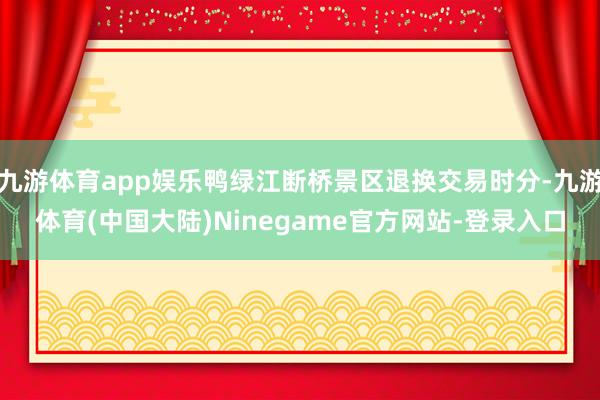 九游体育app娱乐鸭绿江断桥景区退换交易时分-九游体育(中国大陆)Ninegame官方网站-登录入口